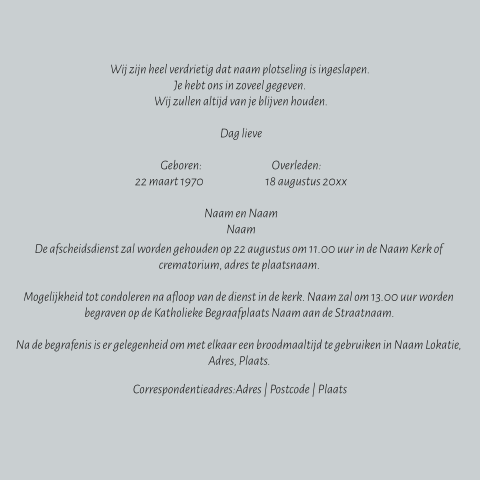 Wij zijn heel verdrietig dat naam plotseling is ingeslapen.
Je hebt ons in zoveel gegeven.
Wij zullen altijd van je blijven houden.

Dag lieve

Geboren:
22 maart 1970

Overleden:
18 augustus 20xx

Naam en Naam
Naam

De afscheidsdienst zal worden gehouden op 22 augustus om 11.00 uur in de Naam Kerk of crematorium, adres te plaatsnaam.

Mogelijkheid tot condoleren na afloop van de dienst in de kerk. Naam zal om 13.00 uur worden begraven op de Katholieke Begraafplaats Naam aan de Straatnaam.

Na de begrafenis is er gelegenheid om met elkaar een broodmaaltijd te gebruiken in Naam Lokatie, Adres, Plaats.

Correspondentieadres:Adres | Postcode | Plaats